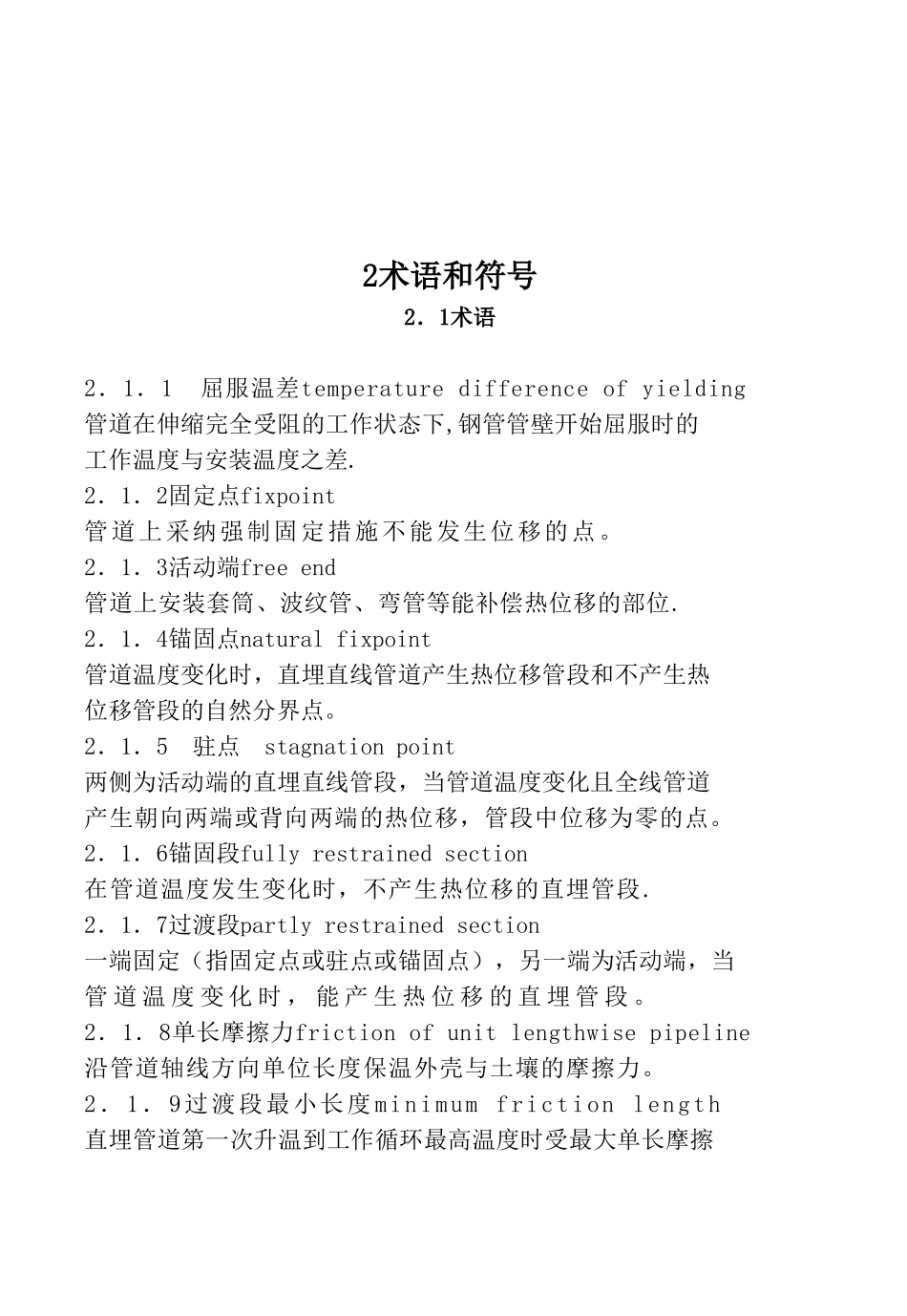 2术语和符号

2．1术语

2．1．1 屈服温差temperature difference of yielding
管道在伸缩完全受阻的工作状态下,钢管管壁开始屈服时的工作温度与安装温度之差.
2．1．2固定点fixpoint
管道上采纳强制固定措施不能发生位移的点。
2．1．3活动端free end
管道上安装套筒、波纹管、弯管等能补偿热位移的部位.
2．1．4锚固点natural fixpoint
管道温度变化时，直埋直线管道产生热位移管段和不产生热位移管段的自然分界点。
2．1．5 驻点 stagnation point
两侧为活动端的直埋直线管段，当管道温度变化且全线管道产生朝向两端或背向两端的热位移，管段中位移为零的点。
2．1．6锚固段fully restrained section
在管道温度发生变化时，不产生热位移的直埋管段.
2．1．7过渡段partly restrained section
一端固定（指固定点或驻点或锚固点），另一端为活动端，当管道温度变化时，能产生热位移的直埋管段。
2．1．8单长摩擦力friction of unit lengthwise pipeline
沿管道轴线方向单位长度保温外壳与土壤的摩擦力。
2．1．9过渡段最小长度minimum friction length
直埋管道第一次升温到工作循环最高温度时受最大单长摩擦